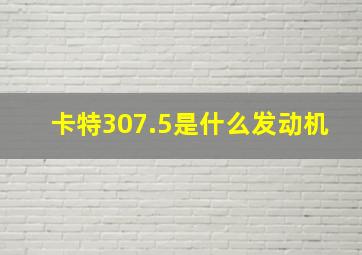 卡特307.5是什么发动机